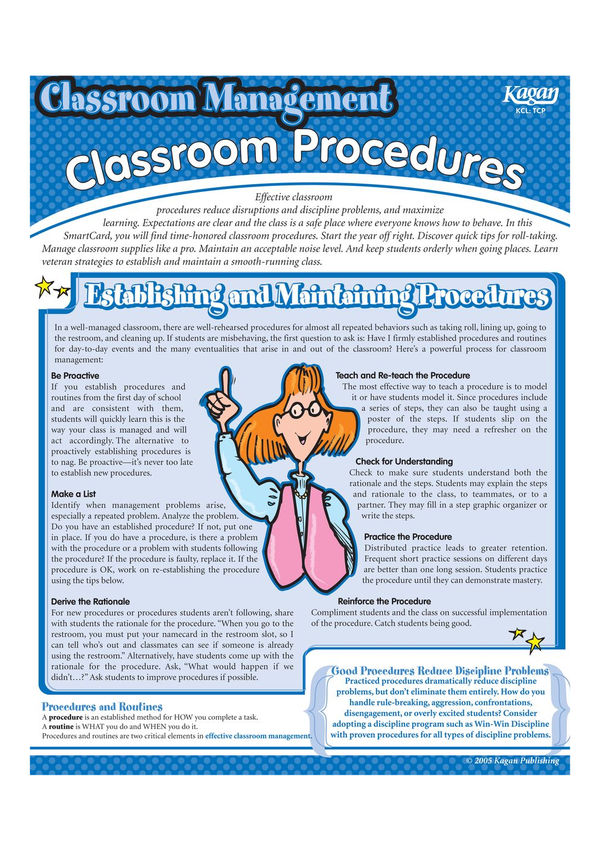 Classroom Management

Kagan
KCL: TCP

Classroom Procedures

Effective classroom procedures reduce disruptions and discipline problems, and maximize learning. Expectations are clear and the class is a safe place where everyone knows how to behave. In this SmartCard, you will find time-honored classroom procedures. Start the year off right. Discover quick tips for roll-taking. Manage classroom supplies like a pro. Maintain an acceptable noise level. And keep students orderly when going places. Learn veteran strategies to establish and maintain a smooth-running class.

Establishing and Maintaining Procedures

In a well-managed classroom, there are well-rehearsed procedures for almost all repeated behaviors such as taking roll, lining up, going to the restroom, and cleaning up. If students are misbehaving, the first question to ask is: Have I firmly established procedures and routines for day-to-day events and the many eventualities that arise in and out of the classroom? Here's a powerful process for classroom management:

Be Proactive
If you establish procedures and routines from the first day of school and are consistent with them, students will quickly learn this is the way your class is managed and will act accordingly. The alternative to proactively establishing procedures is to nag. Be proactive—it's never too late to establish new procedures.

Make a List
Identify when management problems arise, especially a repeated problem. Analyze the problem. Do you have an established procedure? If not, put one in place. If you do have a procedure, is there a problem with the procedure or a problem with students following the procedure? If the procedure is faulty, replace it. If the procedure is OK, work on re-establishing the procedure using the tips below.

Derive the Rationale
For new procedures or procedures students aren't following, share with students the rationale for the procedure. "When you go to the restroom, you must put your namecard in the restroom slot, so I can tell who's out and classmates can see if someone is already using the restroom." Alternatively, have students come up with the rationale for the procedure. Ask, "What would happen if we didn't…?" Ask students to improve procedures if possible.

Teach and Re-teach the Procedure
The most effective way to teach a procedure is to model it or have students model it. Since procedures include a series of steps, they can also be taught using a poster of the steps. If students slip on the procedure, they may need a refresher on the procedure.

Check for Understanding
Check to make sure students understand both the rationale and the steps. Students may explain the steps and rationale to the class, to teammates, or to a partner. They may fill in a step graphic organizer or write the steps.

Practice the Procedure
Distributed practice leads to greater retention. Frequent short practice sessions on different days are better than one long session. Students practice the procedure until they can demonstrate mastery.

Reinforce the Procedure
Compliment students and the class on successful implementation of the procedure. Catch students being good.

Procedures and Routines
A procedure is an established method for HOW you complete a task.
A routine is WHAT you do and WHEN you do it.
Procedures and routines are two critical elements in effective classroom management.

Good Procedures Reduce Discipline Problems
Practiced procedures dramatically reduce discipline problems, but don't eliminate them entirely. How do you handle rule-breaking, aggression, confrontations, disengagement, or overly excited students? Consider adopting a discipline program such as Win-Win Discipline with proven procedures for all types of discipline problems.

© 2005 Kagan Publishing